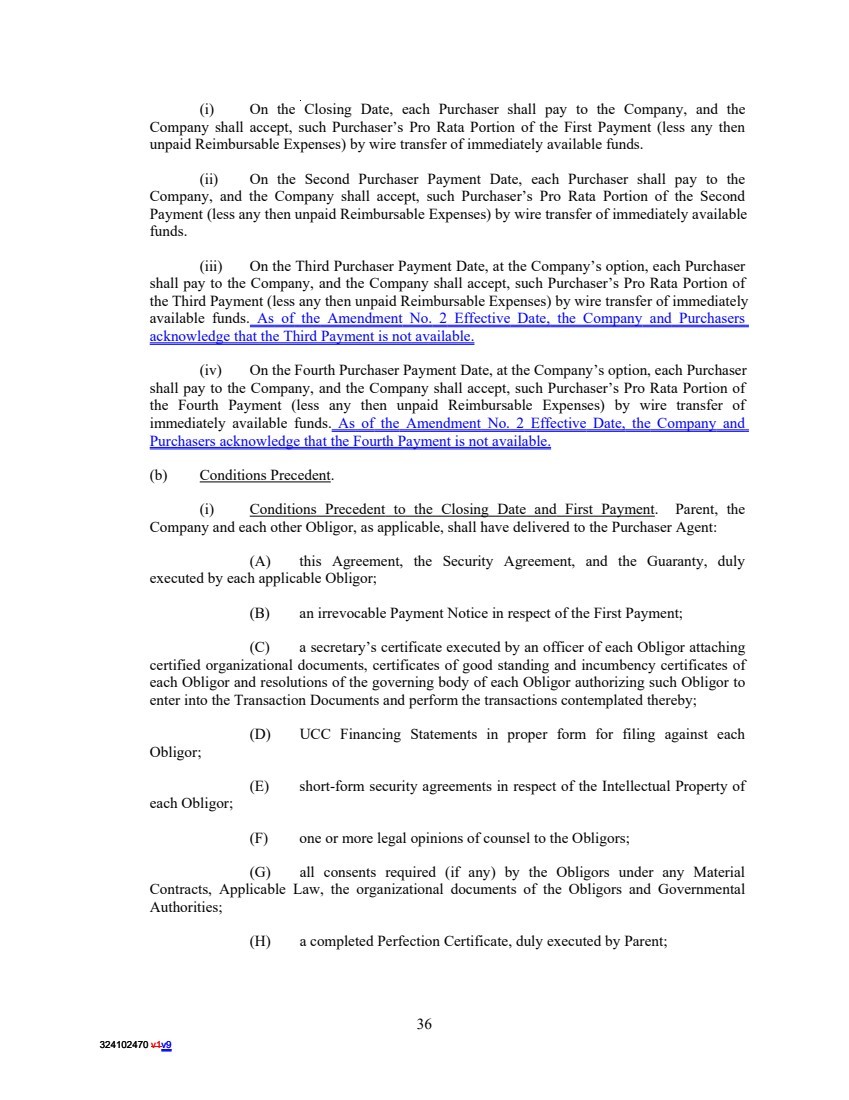 (i) On the Closing Date, each Purchaser shall pay to the Company, and the Company shall accept, such Purchaser's Pro Rata Portion of the First Payment (less any then unpaid Reimbursable Expenses) by wire transfer of immediately available funds.

(ii) On the Second Purchaser Payment Date, each Purchaser shall pay to the Company, and the Company shall accept, such Purchaser's Pro Rata Portion of the Second Payment (less any then unpaid Reimbursable Expenses) by wire transfer of immediately available funds.

(iii) On the Third Purchaser Payment Date, at the Company's option, each Purchaser shall pay to the Company, and the Company shall accept, such Purchaser's Pro Rata Portion of the Third Payment (less any then unpaid Reimbursable Expenses) by wire transfer of immediately available funds. As of the Amendment No. 2 Effective Date, the Company and Purchasers acknowledge that the Third Payment is not available.

(iv) On the Fourth Purchaser Payment Date, at the Company's option, each Purchaser shall pay to the Company, and the Company shall accept, such Purchaser's Pro Rata Portion of the Fourth Payment (less any then unpaid Reimbursable Expenses) by wire transfer of immediately available funds. As of the Amendment No. 2 Effective Date, the Company and Purchasers acknowledge that the Fourth Payment is not available.

(b) Conditions Precedent.

(i) Conditions Precedent to the Closing Date and First Payment. Parent, the Company and each other Obligor, as applicable, shall have delivered to the Purchaser Agent:

(A) this Agreement, the Security Agreement, and the Guaranty, duly executed by each applicable Obligor;

(B) an irrevocable Payment Notice in respect of the First Payment;

(C) a secretary's certificate executed by an officer of each Obligor attaching certified organizational documents, certificates of good standing and incumbency certificates of each Obligor and resolutions of the governing body of each Obligor authorizing such Obligor to enter into the Transaction Documents and perform the transactions contemplated thereby;

(D) UCC Financing Statements in proper form for filing against each Obligor;

(E) short-form security agreements in respect of the Intellectual Property of each Obligor;

(F) one or more legal opinions of counsel to the Obligors;

(G) all consents required (if any) by the Obligors under any Material Contracts, Applicable Law, the organizational documents of the Obligors and Governmental Authorities;

(H) a completed Perfection Certificate, duly executed by Parent;

36

324102470 v1v9